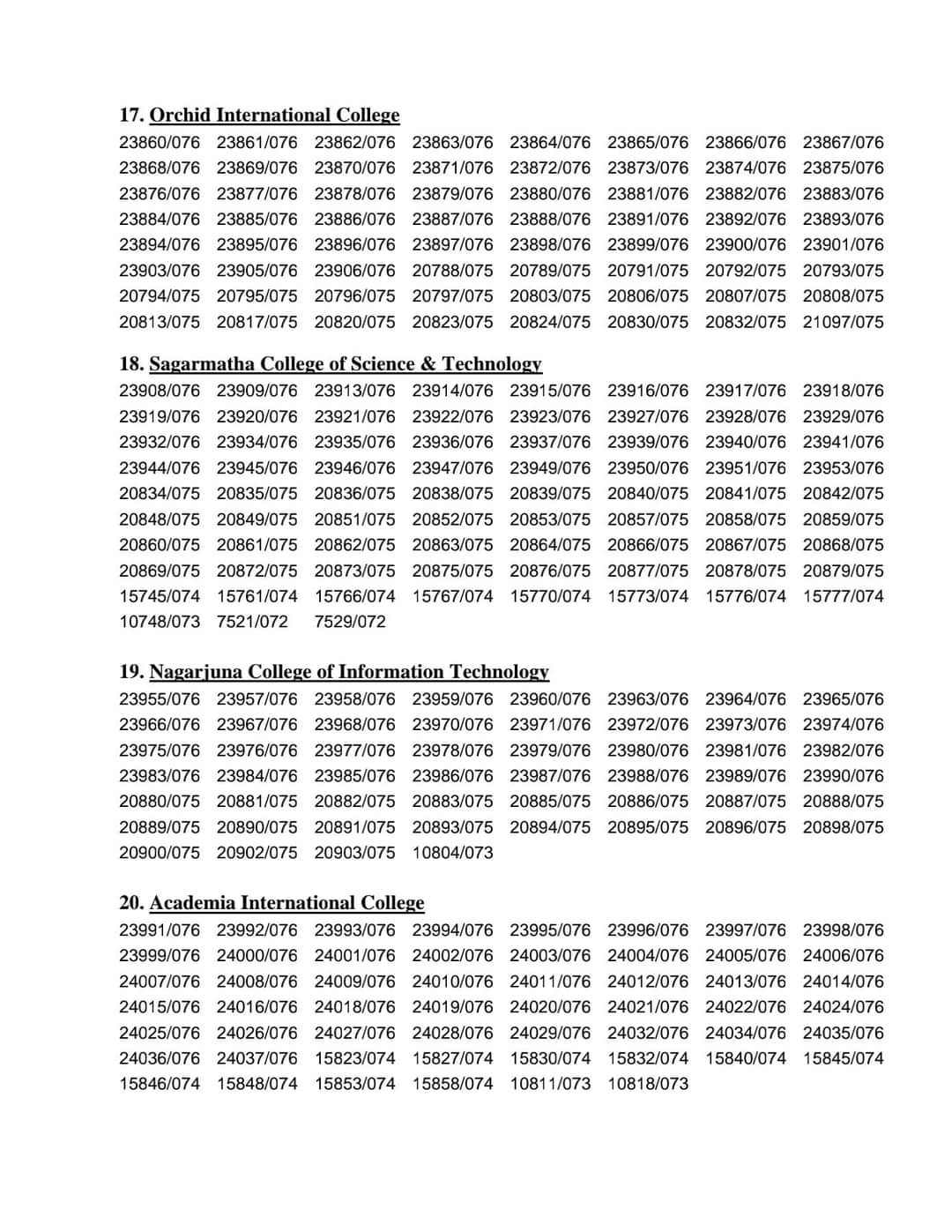 17. Orchid International College

23860/076 23861/076 23862/076 23863/076 23864/076 23865/076 23866/076 23867/076
23868/076 23869/076 23870/076 23871/076 23872/076 23873/076 23874/076 23875/076
23876/076 23877/076 23878/076 23879/076 23880/076 23881/076 23882/076 23883/076
23884/076 23885/076 23886/076 23887/076 23888/076 23891/076 23892/076 23893/076
23894/076 23895/076 23896/076 23897/076 23898/076 23899/076 23900/076 23901/076
23903/076 23905/076 23906/076 20788/075 20789/075 20791/075 20792/075 20793/075
20794/075 20795/075 20796/075 20797/075 20803/075 20806/075 20807/075 20808/075
20813/075 20817/075 20820/075 20823/075 20824/075 20830/075 20832/075 21097/075

18. Sagarmatha College of Science & Technology

23908/076 23909/076 23913/076 23914/076 23915/076 23916/076 23917/076 23918/076
23919/076 23920/076 23921/076 23922/076 23923/076 23927/076 23928/076 23929/076
23932/076 23934/076 23935/076 23936/076 23937/076 23939/076 23940/076 23941/076
23944/076 23945/076 23946/076 23947/076 23949/076 23950/076 23951/076 23953/076
20834/075 20835/075 20836/075 20838/075 20839/075 20840/075 20841/075 20842/075
20848/075 20849/075 20851/075 20852/075 20853/075 20857/075 20858/075 20859/075
20860/075 20861/075 20862/075 20863/075 20864/075 20866/075 20867/075 20868/075
20869/075 20872/075 20873/075 20875/075 20876/075 20877/075 20878/075 20879/075
15745/074 15761/074 15766/074 15767/074 15770/074 15773/074 15776/074 15777/074
10748/073 7521/072 7529/072

19. Nagarjuna College of Information Technology

23955/076 23957/076 23958/076 23959/076 23960/076 23963/076 23964/076 23965/076
23966/076 23967/076 23968/076 23970/076 23971/076 23972/076 23973/076 23974/076
23975/076 23976/076 23977/076 23978/076 23979/076 23980/076 23981/076 23982/076
23983/076 23984/076 23985/076 23986/076 23987/076 23988/076 23989/076 23990/076
20880/075 20881/075 20882/075 20883/075 20885/075 20886/075 20887/075 20888/075
20889/075 20890/075 20891/075 20893/075 20894/075 20895/075 20896/075 20898/075
20900/075 20902/075 20903/075 10804/073

20. Academia International College

23991/076 23992/076 23993/076 23994/076 23995/076 23996/076 23997/076 23998/076
23999/076 24000/076 24001/076 24002/076 24003/076 24004/076 24005/076 24006/076
24007/076 24008/076 24009/076 24010/076 24011/076 24012/076 24013/076 24014/076
24015/076 24016/076 24018/076 24019/076 24020/076 24021/076 24022/076 24024/076
24025/076 24026/076 24027/076 24028/076 24029/076 24032/076 24034/076 24035/076
24036/076 24037/076 15823/074 15827/074 15830/074 15832/074 15840/074 15845/074
15846/074 15848/074 15853/074 15858/074 10811/073 10818/073